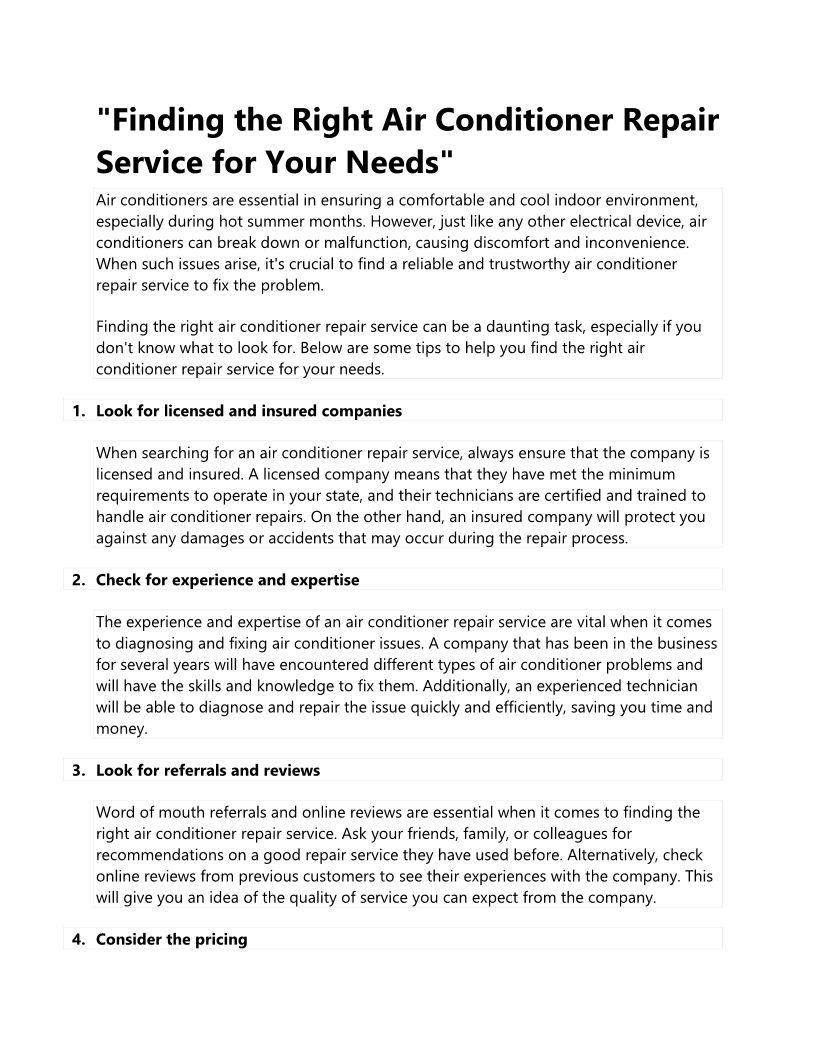 "Finding the Right Air Conditioner Repair Service for Your Needs"

Air conditioners are essential in ensuring a comfortable and cool indoor environment, especially during hot summer months. However, just like any other electrical device, air conditioners can break down or malfunction, causing discomfort and inconvenience. When such issues arise, it's crucial to find a reliable and trustworthy air conditioner repair service to fix the problem.

Finding the right air conditioner repair service can be a daunting task, especially if you don't know what to look for. Below are some tips to help you find the right air conditioner repair service for your needs.

1. Look for licensed and insured companies

When searching for an air conditioner repair service, always ensure that the company is licensed and insured. A licensed company means that they have met the minimum requirements to operate in your state, and their technicians are certified and trained to handle air conditioner repairs. On the other hand, an insured company will protect you against any damages or accidents that may occur during the repair process.

2. Check for experience and expertise

The experience and expertise of an air conditioner repair service are vital when it comes to diagnosing and fixing air conditioner issues. A company that has been in the business for several years will have encountered different types of air conditioner problems and will have the skills and knowledge to fix them. Additionally, an experienced technician will be able to diagnose and repair the issue quickly and efficiently, saving you time and money.

3. Look for referrals and reviews

Word of mouth referrals and online reviews are essential when it comes to finding the right air conditioner repair service. Ask your friends, family, or colleagues for recommendations on a good repair service they have used before. Alternatively, check online reviews from previous customers to see their experiences with the company. This will give you an idea of the quality of service you can expect from the company.

4. Consider the pricing